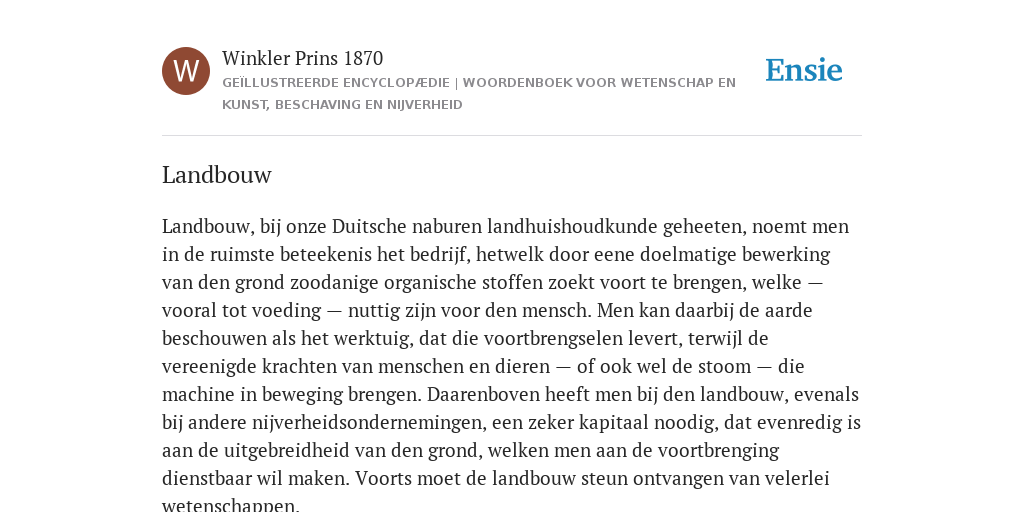 W

Winkler Prins 1870

GEÏLLUSTREERDE ENCYCLOPÆDIE | WOORDENBOEK VOOR WETENSCHAP EN KUNST, BESCHAVING EN NIJVERHEID

Ensie

Landbouw

Landbouw, bij onze Duitsche naburen landhuishoudkunde geheeten, noemt men in de ruimste beteekenis het bedrijf, hetwelk door eene doelmatige bewerking van den grond zoodanige organische stoffen zoekt voort te brengen, welke — vooral tot voeding — nuttig zijn voor den mensch. Men kan daarbij de aarde beschouwen als het werktuig, dat die voortbrengselen levert, terwijl de vereenigde krachten van menschen en dieren — of ook wel de stoom — die machine in beweging brengen. Daarenboven heeft men bij den landbouw, evenals bij andere nijverheidsondernemingen, een zeker kapitaal noodig, dat evenredig is aan de uitgebreidheid van den grond, welken men aan de voortbrenging dienstbaar wil maken. Voorts moet de landbouw steun ontvangen van velerlei wetenschappen.